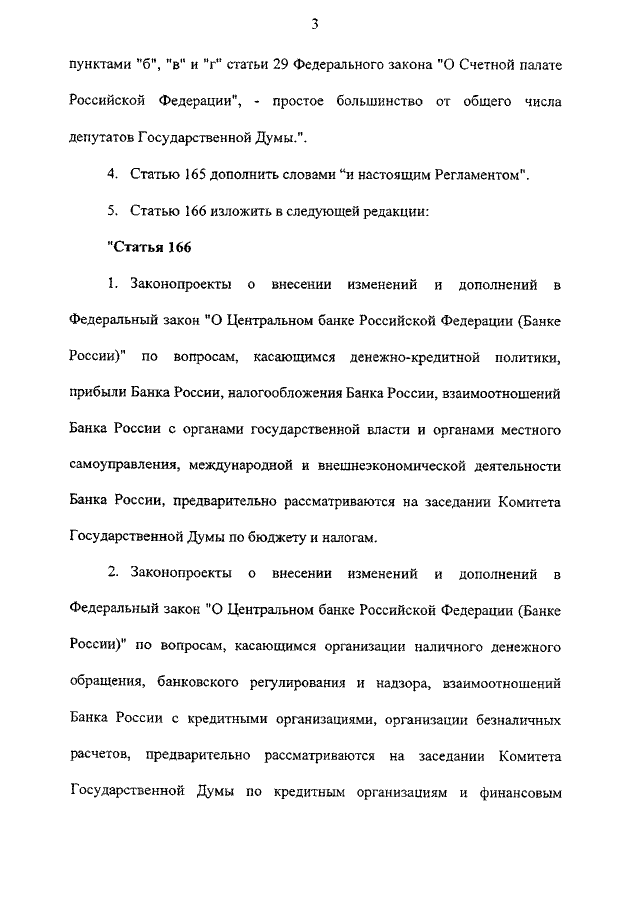 3

пунктами "б", "в" и "г" статьи 29 Федерального закона "О Счетной палате Российской Федерации", - простое большинство от общего числа депутатов Государственной Думы.".

4. Статью 165 дополнить словами “и настоящим Регламентом".

5. Статью 166 изложить в следующей редакции:

"Статья 166

1. Законопроекты о внесении изменений и дополнений в Федеральный закон "О Центральном банке Российской Федерации (Банке России)" по вопросам, касающимся денежно-кредитной политики, прибыли Банка России, налогообложения Банка России, взаимоотношений Банка России с органами государственной власти и органами местного самоуправления, международной и внешнеэкономической деятельности Банка России, предварительно рассматриваются на заседании Комитета Государственной Думы по бюджету и налогам.

2. Законопроекты о внесении изменений и дополнений в Федеральный закон "О Центральном банке Российской Федерации (Банке России)" по вопросам, касающимся организации наличного денежного обращения, банковского регулирования и надзора, взаимоотношений Банка России с кредитными организациями, организации безналичных расчетов, предварительно рассматриваются на заседании Комитета Государственной Думы по кредитным организациям и финансовым